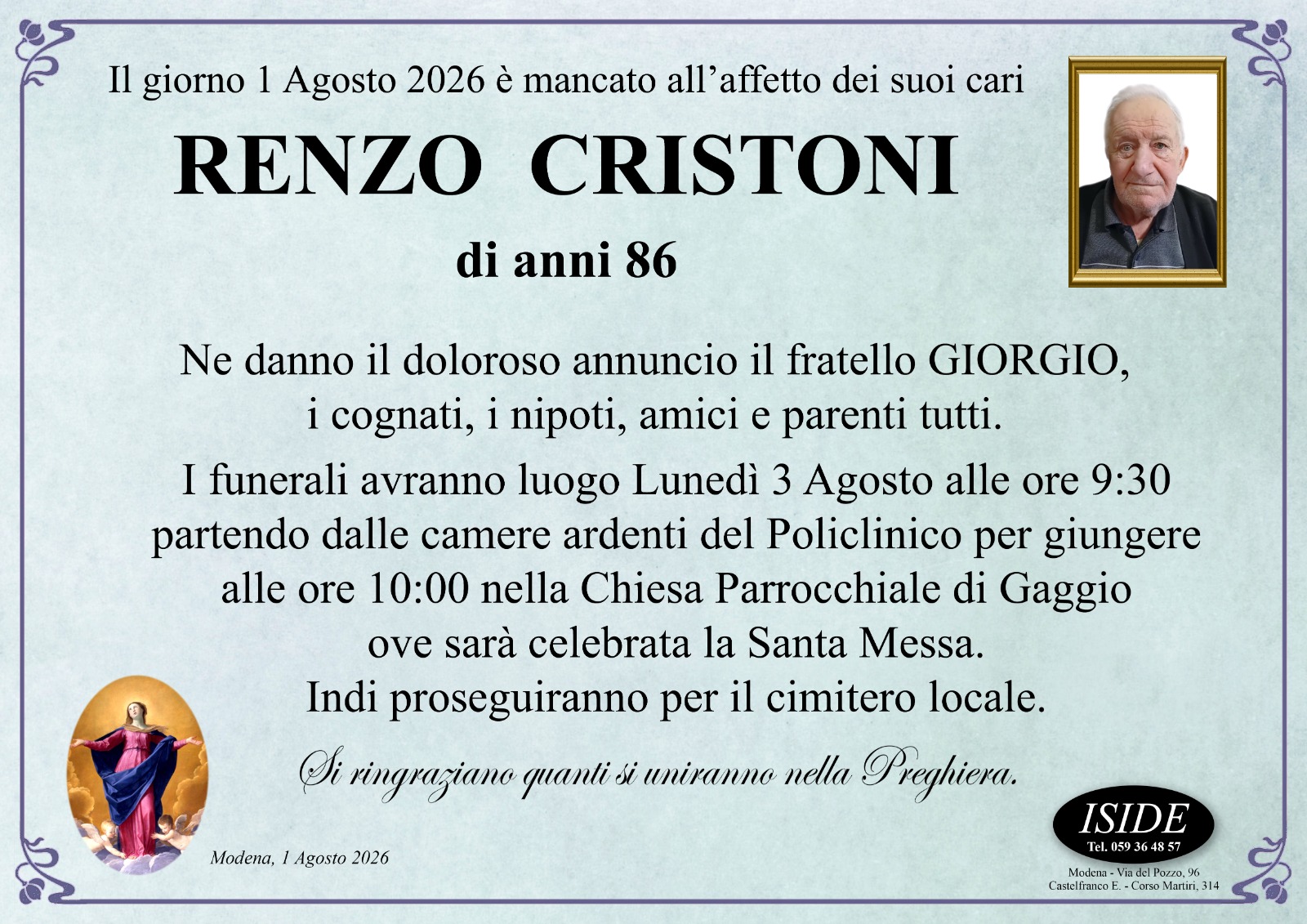 Il giorno 1 Agosto 2026 è mancato all'affetto dei suoi cari

RENZO CRISTONI

di anni 86

Ne danno il doloroso annuncio il fratello GIORGIO,
i cognati, i nipoti, amici e parenti tutti.

I funerali avranno luogo Lunedì 3 Agosto alle ore 9:30
partendo dalle camere ardenti del Policlinico per giungere
alle ore 10:00 nella Chiesa Parrocchiale di Gaggio
ove sarà celebrata la Santa Messa.
Indi proseguiranno per il cimitero locale.

Si ringraziano quanti si uniranno nella Preghiera.

Modena, 1 Agosto 2026

ISIDE
Tel. 059 36 48 57

Modena - Via del Pozzo, 96
Castelfranco E. - Corso Martiri, 314